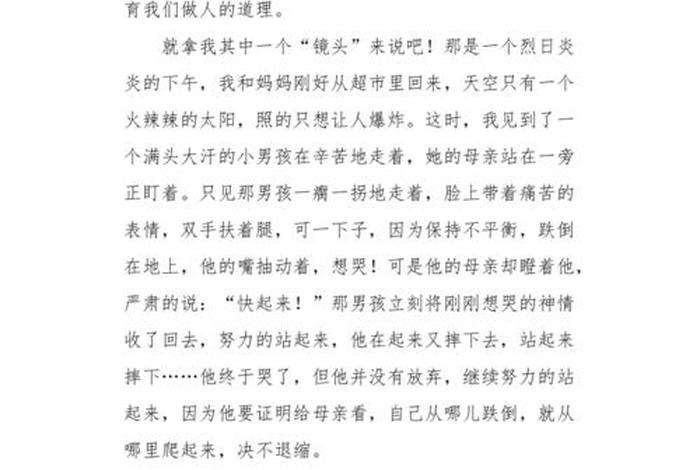 育我们做人的道理。

就拿我其中一个“镜头”来说吧！那是一个烈日炎炎的下午，我和妈妈刚好从超市里回来，天空只有一个火辣辣的太阳，照的只想让人爆炸。这时，我见到了一个满头大汗的小男孩在辛苦地走着，她的母亲站在一旁正盯着。只见那男孩一瘸一拐地走着，脸上带着痛苦的表情，双手扶着腿，可一下子，因为保持不平衡，跌倒在地上，他的嘴抽动着，想哭！可是他的母亲却瞪着他，严肃的说：“快起来！”那男孩立刻将刚刚想哭的神情收了回去，努力的站起来，他在起来又摔下去，站起来摔下……他终于哭了，但他并没有放弃，继续努力的站起来，因为他要证明给母亲看，自己从哪儿跌倒，就从哪里爬起来，决不退缩。